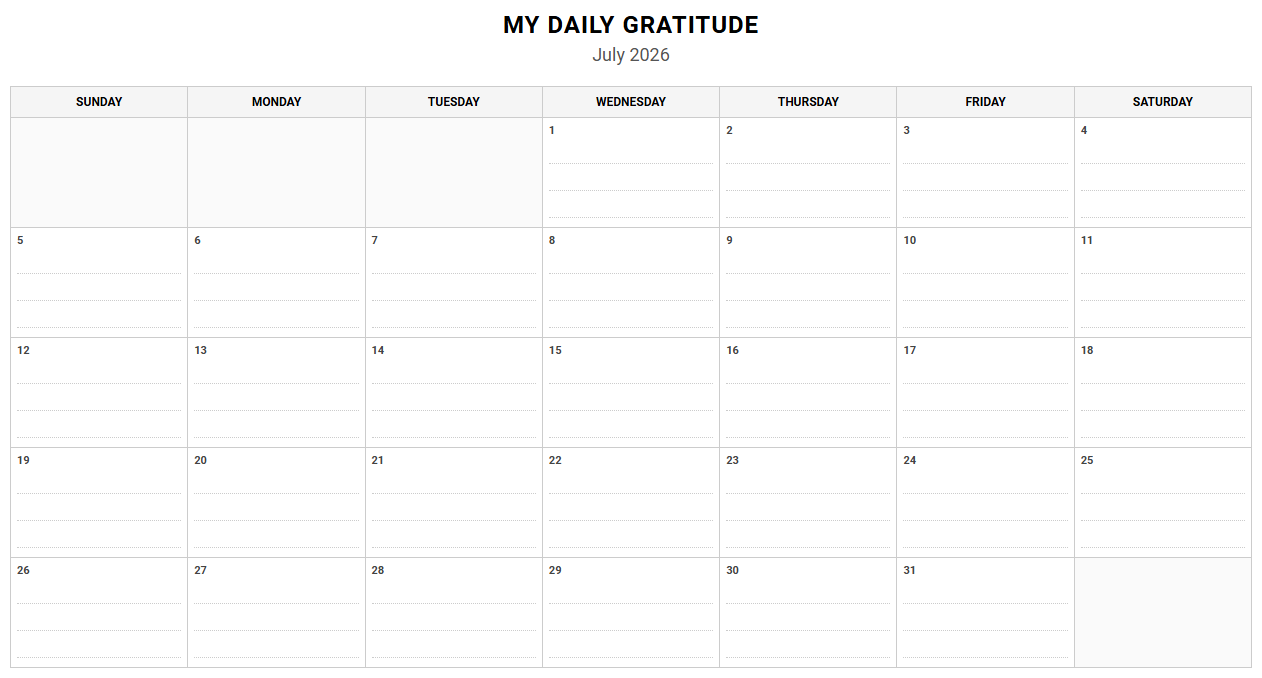 MY DAILY GRATITUDE
July 2026

| SUNDAY | MONDAY | TUESDAY | WEDNESDAY | THURSDAY | FRIDAY | SATURDAY |
|---|---|---|---|---|---|---|
| | | | 1 | 2 | 3 | 4 |
| 5 | 6 | 7 | 8 | 9 | 10 | 11 |
| 12 | 13 | 14 | 15 | 16 | 17 | 18 |
| 19 | 20 | 21 | 22 | 23 | 24 | 25 |
| 26 | 27 | 28 | 29 | 30 | 31 | |